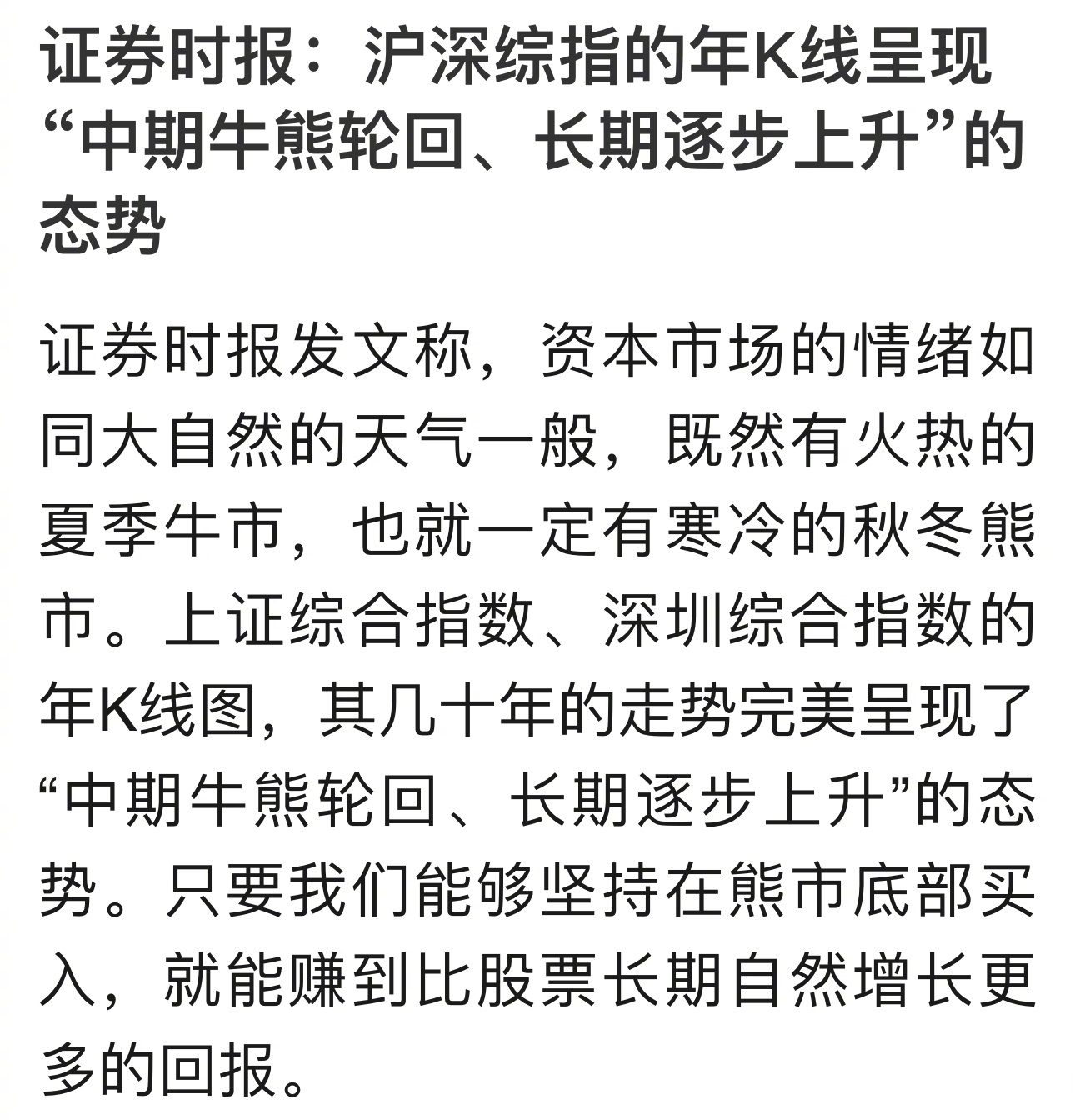 证券时报：沪深综指的年K线呈现“中期牛熊轮回、长期逐步上升”的态势

证券时报发文称，资本市场的情绪如同大自然的天气一般，既然有火热的夏季牛市，也就一定有寒冷的秋冬熊市。上证综合指数、深圳综合指数的年K线图，其几十年的走势完美呈现了“中期牛熊轮回、长期逐步上升”的态势。只要我们能够坚持在熊市底部买入，就能赚到比股票长期自然增长更多的回报。